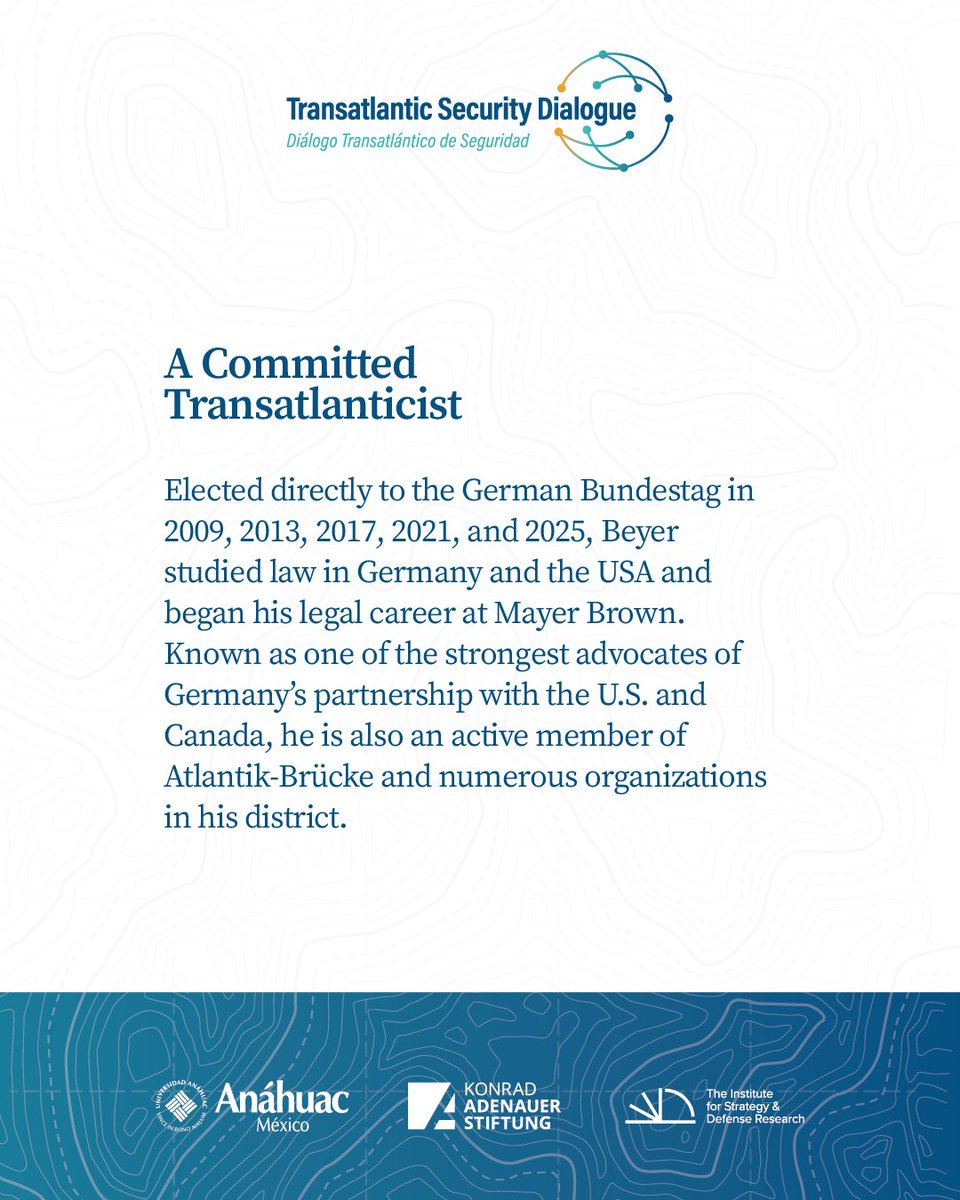 Transatlantic Security Dialogue
Diálogo Transatlántico de Seguridad

A Committed Transatlanticist

Elected directly to the German Bundestag in 2009, 2013, 2017, 2021, and 2025, Beyer studied law in Germany and the USA and began his legal career at Mayer Brown. Known as one of the strongest advocates of Germany's partnership with the U.S. and Canada, he is also an active member of Atlantik-Brücke and numerous organizations in his district.

UNIVERSIDAD ANÁHUAC VINCE IN BONO MALUM
Anáhuac
México

KONRAD ADENAUER STIFTUNG

The Institute for Strategy & Defense Research